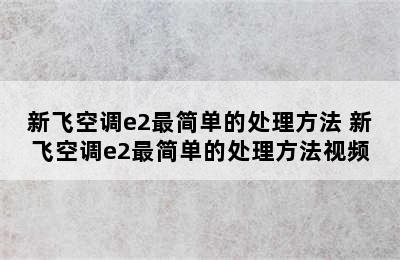 新飞空调e2最简单的处理方法 新飞空调e2最简单的处理方法视频